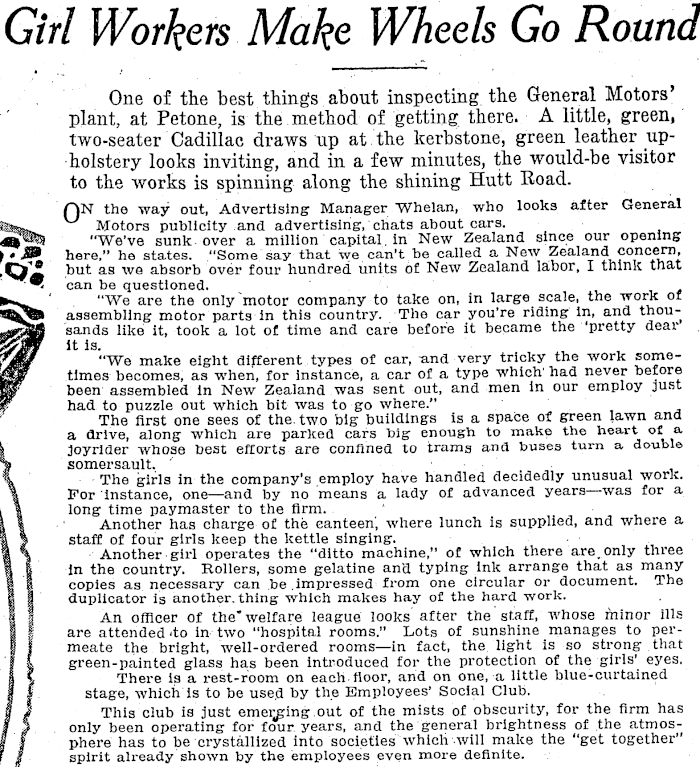 Girl Workers Make Wheels Go Round

One of the best things about inspecting the General Motors' plant, at Petone, is the method of getting there. A little, green, two-seater Cadillac draws up at the kerbstone, green leather upholstery looks inviting, and in a few minutes, the would-be visitor to the works is spinning along the shining Hutt Road.

ON the way out, Advertising Manager Whelan, who looks after General Motors publicity and advertising, chats about cars.

"We've sunk over a million capital in New Zealand since our opening here," he states. "Some say that we can't be called a New Zealand concern, but as we absorb over four hundred units of New Zealand labor, I think that can be questioned.

"We are the only motor company to take on, in large scale, the work of assembling motor parts in this country. The car you're riding in, and thousands like it, took a lot of time and care before it became the 'pretty dear' it is.

"We make eight different types of car, and very tricky the work sometimes becomes, as when, for instance, a car of a type which had never before been assembled in New Zealand was sent out, and men in our employ just had to puzzle out which bit was to go where."

The first one sees of the two big buildings is a space of green lawn and a drive, along which are parked cars big enough to make the heart of a joyrider whose best efforts are confined to trams and buses turn a double somersault.

The girls in the company's employ have handled decidedly unusual work. For instance, one—and by no means a lady of advanced years—was for a long time paymaster to the firm.

Another has charge of the canteen, where lunch is supplied, and where a staff of four girls keep the kettle singing.

Another girl operates the "ditto machine," of which there are only three in the country. Rollers, some gelatine and typing ink arrange that as many copies as necessary can be impressed from one circular or document. The duplicator is another thing which makes hay of the hard work.

An officer of the welfare league looks after the staff, whose minor ills are attended to in two "hospital rooms." Lots of sunshine manages to permeate the bright, well-ordered rooms—in fact, the light is so strong that green-painted glass has been introduced for the protection of the girls' eyes.

There is a rest-room on each floor, and on one, a little blue-curtained stage, which is to be used by the Employees' Social Club.

This club is just emerging out of the mists of obscurity, for the firm has only been operating for four years, and the general brightness of the atmosphere has to be crystallized into societies which will make the "get together" spirit already shown by the employees even more definite.